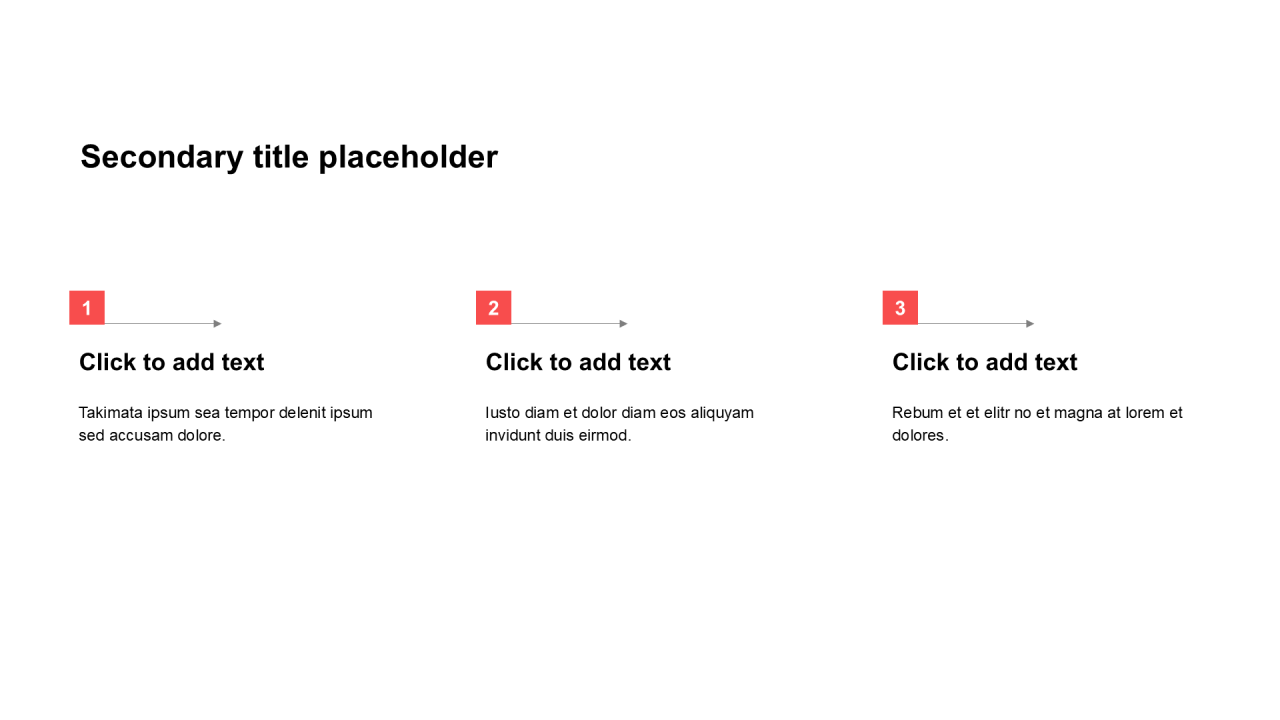 Secondary title placeholder

1

Click to add text

Takimata ipsum sea tempor delenit ipsum sed accusam dolore.

2

Click to add text

Iusto diam et dolor diam eos aliquyam invidunt duis eirmod.

3

Click to add text

Rebum et et elitr no et magna at lorem et dolores.